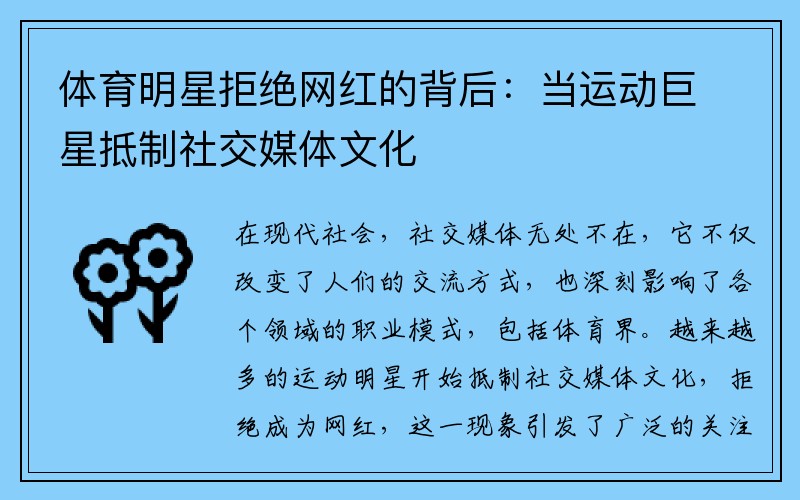 体育明星拒绝网红的背后：当运动巨星抵制社交媒体文化

在现代社会，社交媒体无处不在，它不仅改变了人们的交流方式，也深刻影响了各个领域的职业模式，包括体育界。越来越多的运动明星开始抵制社交媒体文化，拒绝成为网红，这一现象引发了广泛的关注